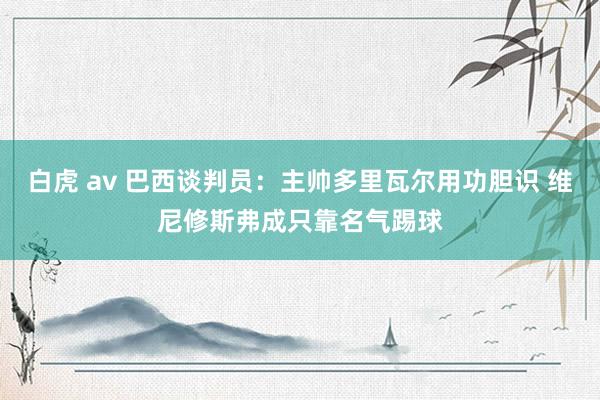 白虎 av 巴西谈判员：主帅多里瓦尔用功胆识 维尼修斯弗成只靠名气踢球